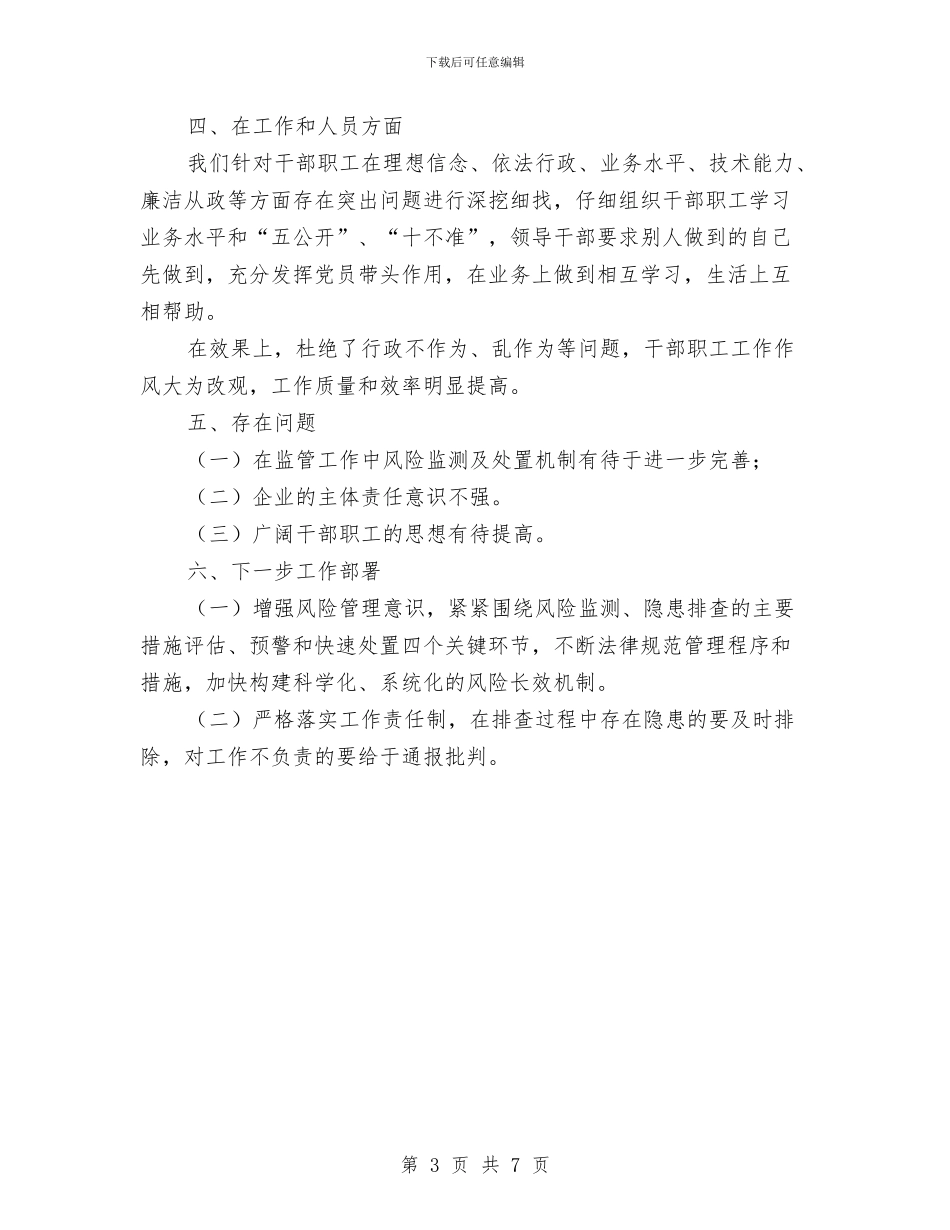 下载后可任意编辑

四、在工作和人员方面

我们针对干部职工在理想信念、依法行政、业务水平、技术能力、廉洁从政等方面存在突出问题进行深挖细找，仔细组织干部职工学习业务水平和“五公开”、“十不准”，领导干部要求别人做到的自己先做到，充分发挥党员带头作用，在业务上做到相互学习，生活上互相帮助。

在效果上，杜绝了行政不作为、乱作为等问题，干部职工工作作风大为改观，工作质量和效率明显提高。

五、存在问题

（一）在监管工作中风险监测及处置机制有待于进一步完善；

（二）企业的主体责任意识不强。

（三）广阔干部职工的思想有待提高。

六、下一步工作部署

（一）增强风险管理意识，紧紧围绕风险监测、隐患排查的主要措施评估、预警和快速处置四个关键环节，不断法律规范管理程序和措施，加快构建科学化、系统化的风险长效机制。

（二）严格落实工作责任制，在排查过程中存在隐患的要及时排除，对工作不负责的要给于通报批判。

第 3 页 共 7 页